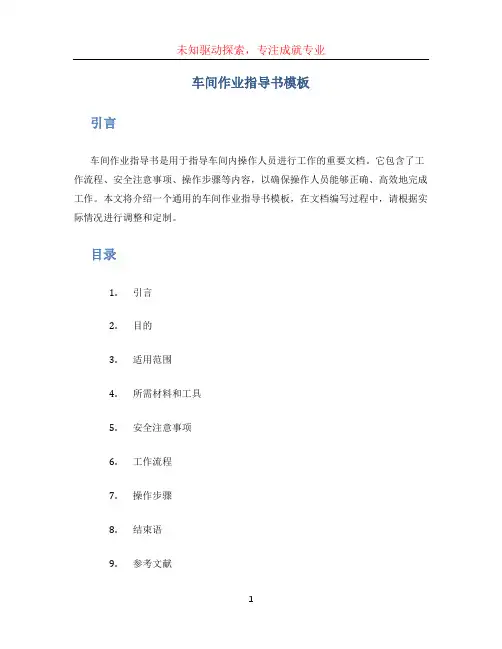 未知驱动探索，专注成就专业

车间作业指导书模板

引言

车间作业指导书是用于指导车间内操作人员进行工作的重要文档。它包含了工作流程、安全注意事项、操作步骤等内容，以确保操作人员能够正确、高效地完成工作。本文将介绍一个通用的车间作业指导书模板，在文档编写过程中，请根据实际情况进行调整和定制。

目录

1. 引言
2. 目的
3. 适用范围
4. 所需材料和工具
5. 安全注意事项
6. 工作流程
7. 操作步骤
8. 结束语
9. 参考文献

1